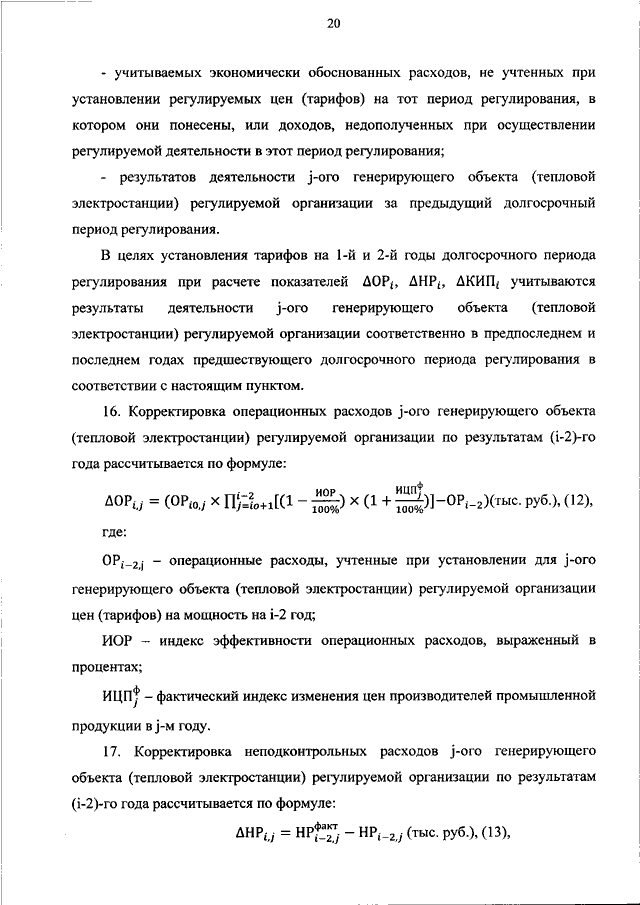 20

- учитываемых экономически обоснованных расходов, не учтенных при установлении регулируемых цен (тарифов) на тот период регулирования, в котором они понесены, или доходов, недополученных при осуществлении регулируемой деятельности в этот период регулирования;

- результатов деятельности j-ого генерирующего объекта (тепловой электростанции) регулируемой организации за предыдущий долгосрочный период регулирования.

В целях установления тарифов на 1-й и 2-й годы долгосрочного периода регулирования при расчете показателей $\Delta ОР_i$, $\Delta НР_i$, $\Delta КИП_i$ учитываются результаты деятельности j-ого генерирующего объекта (тепловой электростанции) регулируемой организации соответственно в предпоследнем и последнем годах предшествующего долгосрочного периода регулирования в соответствии с настоящим пунктом.

16. Корректировка операционных расходов j-ого генерирующего объекта (тепловой электростанции) регулируемой организации по результатам (i-2)-го года рассчитывается по формуле:

$\Delta ОР_{i,j} = (ОР_{i0,j} \times \prod_{j=io+1}^{i-2}[(1 - \frac{ИОР}{100\%}) \times (1 + \frac{ИЦП_j^ф}{100\%})] - ОР_{i-2})$(тыс. руб.), (12),

где:

$ОР_{i-2,j}$ – операционные расходы, учтенные при установлении для j-ого генерирующего объекта (тепловой электростанции) регулируемой организации цен (тарифов) на мощность на i-2 год;

ИОР – индекс эффективности операционных расходов, выраженный в процентах;

$ИЦП_j^ф$ – фактический индекс изменения цен производителей промышленной продукции в j-м году.

17. Корректировка неподконтрольных расходов j-ого генерирующего объекта (тепловой электростанции) регулируемой организации по результатам (i-2)-го года рассчитывается по формуле:

$\Delta НР_{i,j} = НР_{i-2,j}^{факт} - НР_{i-2,j}$ (тыс. руб.), (13),